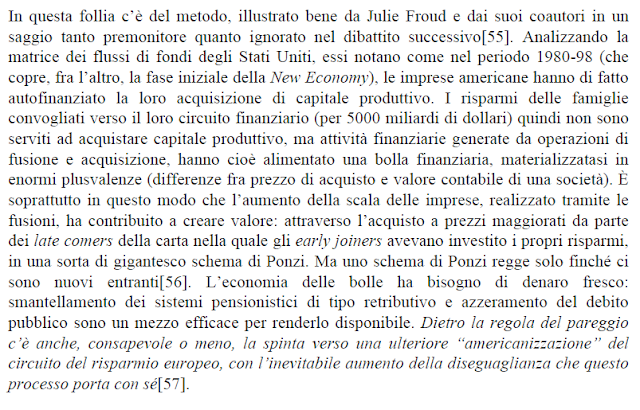 In questa follia c'è del metodo, illustrato bene da Julie Froud e dai suoi coautori in un saggio tanto premonitore quanto ignorato nel dibattito successivo[55]. Analizzando la matrice dei flussi di fondi degli Stati Uniti, essi notano come nel periodo 1980-98 (che copre, fra l'altro, la fase iniziale della New Economy), le imprese americane hanno di fatto autofinanziato la loro acquisizione di capitale produttivo. I risparmi delle famiglie convogliati verso il loro circuito finanziario (per 5000 miliardi di dollari) quindi non sono serviti ad acquistare capitale produttivo, ma attività finanziarie generate da operazioni di fusione e acquisizione, hanno cioè alimentato una bolla finanziaria, materializzatasi in enormi plusvalenze (differenze fra prezzo di acquisto e valore contabile di una società). È soprattutto in questo modo che l'aumento della scala delle imprese, realizzato tramite le fusioni, ha contribuito a creare valore: attraverso l'acquisto a prezzi maggiorati da parte dei late comers della carta nella quale gli early joiners avevano investito i propri risparmi, in una sorta di gigantesco schema di Ponzi. Ma uno schema di Ponzi regge solo finché ci sono nuovi entranti[56]. L'economia delle bolle ha bisogno di denaro fresco: smantellamento dei sistemi pensionistici di tipo retributivo e azzeramento del debito pubblico sono un mezzo efficace per renderlo disponibile. Dietro la regola del pareggio c'è anche, consapevole o meno, la spinta verso una ulteriore "americanizzazione" del circuito del risparmio europeo, con l'inevitabile aumento della diseguaglianza che questo processo porta con sé[57].